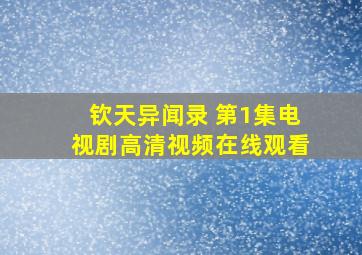 钦天异闻录 第1集电视剧高清视频在线观看